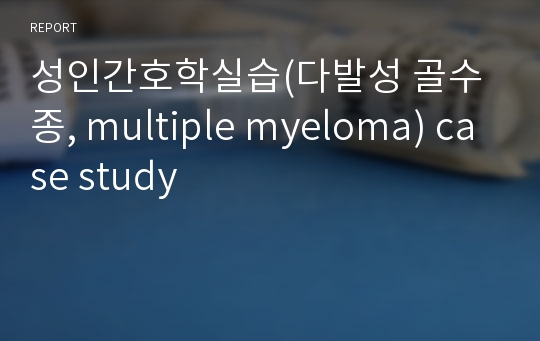 REPORT

성인간호학실습(다발성 골수종, multiple myeloma) case study